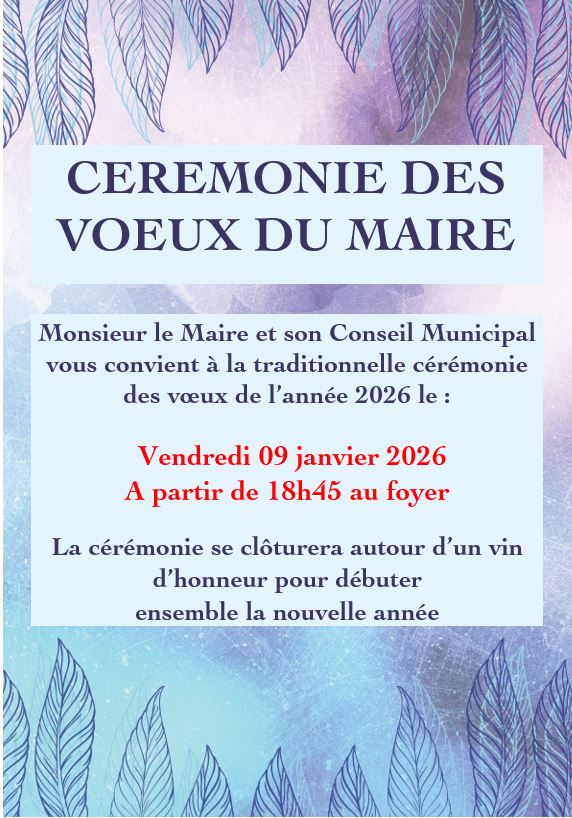 CEREMONIE DES VOEUX DU MAIRE

Monsieur le Maire et son Conseil Municipal vous convient à la traditionnelle cérémonie des vœux de l'année 2026 le :

Vendredi 09 janvier 2026
A partir de 18h45 au foyer

La cérémonie se clôturera autour d'un vin d'honneur pour débuter ensemble la nouvelle année